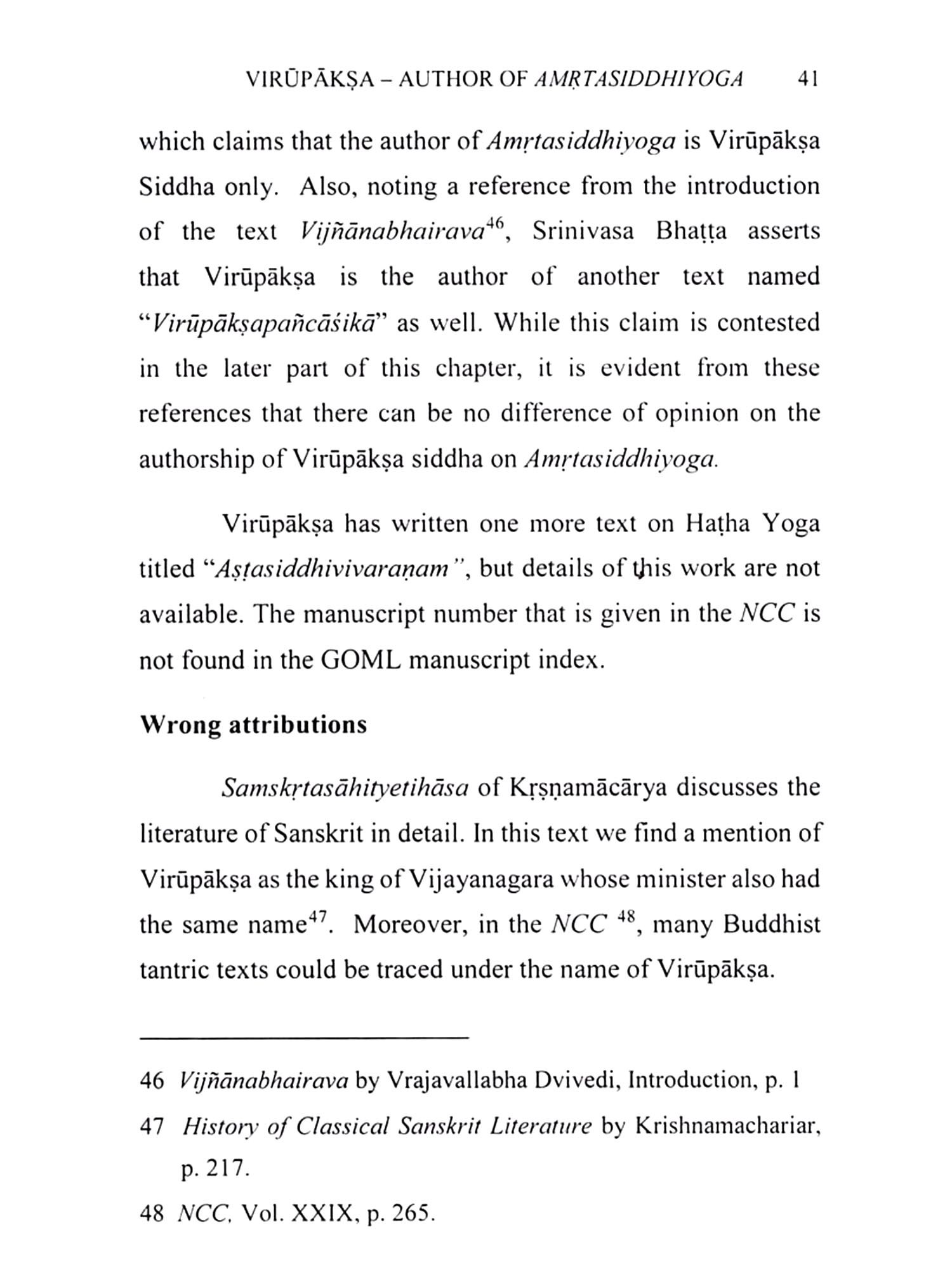 VIRŪPĀKṢA – AUTHOR OF AMṚTASIDDHIYOGA 41

which claims that the author of Amṛtasiddhiyoga is Virūpākṣa Siddha only. Also, noting a reference from the introduction of the text Vijñānabhairava$^{46}$, Srinivasa Bhaṭṭa asserts that Virūpākṣa is the author of another text named "Virūpākṣapañcāśikā" as well. While this claim is contested in the later part of this chapter, it is evident from these references that there can be no difference of opinion on the authorship of Virūpākṣa siddha on Amṛtasiddhiyoga.

Virūpākṣa has written one more text on Haṭha Yoga titled "Aṣṭasiddhivivaraṇam", but details of this work are not available. The manuscript number that is given in the NCC is not found in the GOML manuscript index.

Wrong attributions

Samskṛtasāhityetihāsa of Kṛṣṇamācārya discusses the literature of Sanskrit in detail. In this text we find a mention of Virūpākṣa as the king of Vijayanagara whose minister also had the same name$^{47}$. Moreover, in the NCC $^{48}$, many Buddhist tantric texts could be traced under the name of Virūpākṣa.

46 Vijñānabhairava by Vrajavallabha Dvivedi, Introduction, p. 1

47 History of Classical Sanskrit Literature by Krishnamachariar, p. 217.

48 NCC, Vol. XXIX, p. 265.